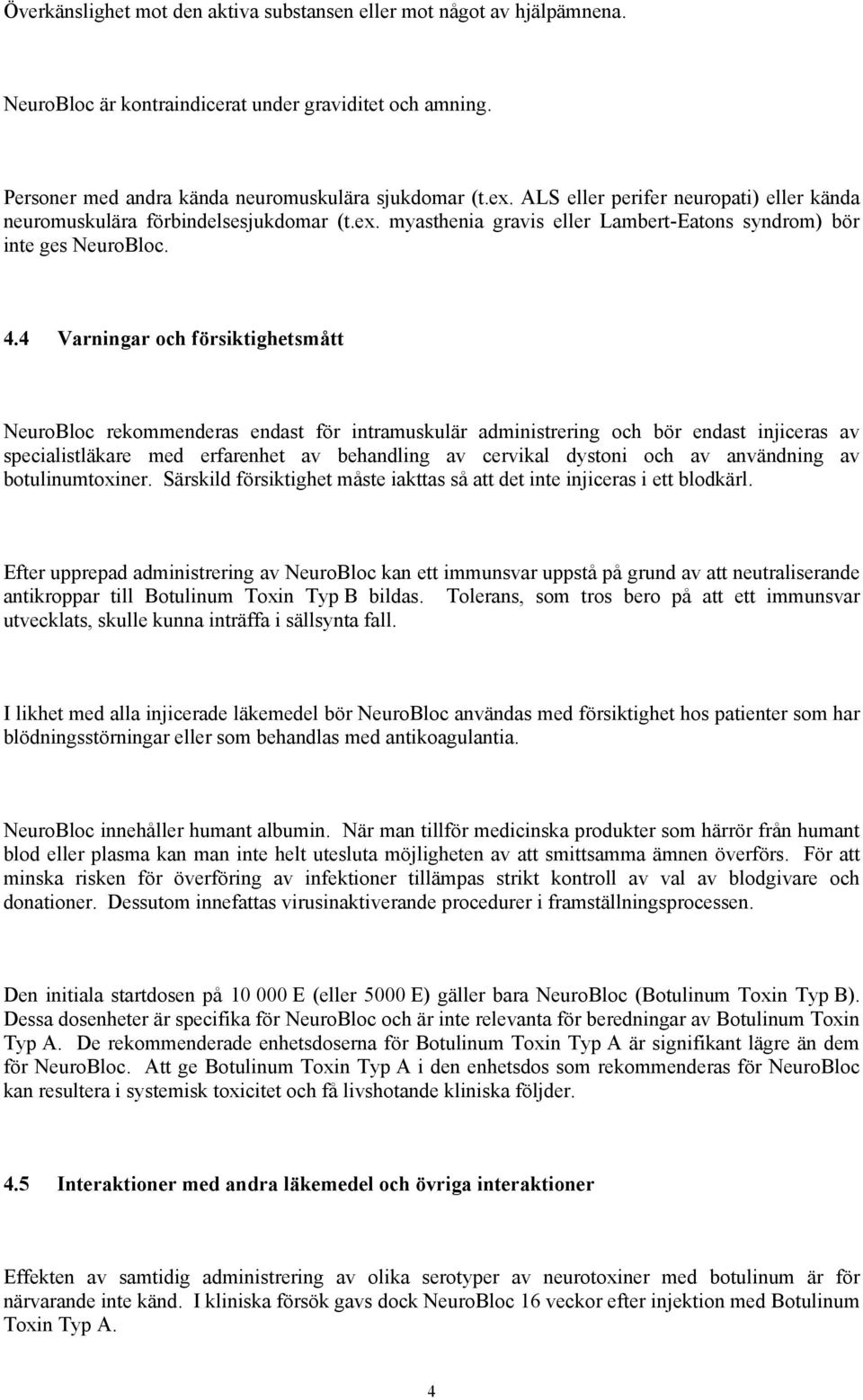 Överkänslighet mot den aktiva substansen eller mot något av hjälpämnena.

NeuroBloc är kontraindicerat under graviditet och amning.

Personer med andra kända neuromuskulära sjukdomar (t.ex. ALS eller perifer neuropati) eller kända neuromuskulära förbindelsesjukdomar (t.ex. myasthenia gravis eller Lambert-Eatons syndrom) bör inte ges NeuroBloc.

4.4 Varningar och försiktighetsmått

NeuroBloc rekommenderas endast för intramuskulär administrering och bör endast injiceras av specialistläkare med erfarenhet av behandling av cervikal dystoni och av användning av botulinumtoxiner. Särskild försiktighet måste iakttas så att det inte injiceras i ett blodkärl.

Efter upprepad administrering av NeuroBloc kan ett immunsvar uppstå på grund av att neutraliserande antikroppar till Botulinum Toxin Typ B bildas. Tolerans, som tros bero på att ett immunsvar utvecklats, skulle kunna inträffa i sällsynta fall.

I likhet med alla injicerade läkemedel bör NeuroBloc användas med försiktighet hos patienter som har blödningsstörningar eller som behandlas med antikoagulantia.

NeuroBloc innehåller humant albumin. När man tillför medicinska produkter som härrör från humant blod eller plasma kan man inte helt utesluta möjligheten av att smittsamma ämnen överförs. För att minska risken för överföring av infektioner tillämpas strikt kontroll av val av blodgivare och donationer. Dessutom innefattas virusinaktiverande procedurer i framställningsprocessen.

Den initiala startdosen på 10 000 E (eller 5000 E) gäller bara NeuroBloc (Botulinum Toxin Typ B). Dessa dosenheter är specifika för NeuroBloc och är inte relevanta för beredningar av Botulinum Toxin Typ A. De rekommenderade enhetsdoserna för Botulinum Toxin Typ A är signifikant lägre än dem för NeuroBloc. Att ge Botulinum Toxin Typ A i den enhetsdos som rekommenderas för NeuroBloc kan resultera i systemisk toxicitet och få livshotande kliniska följder.

4.5 Interaktioner med andra läkemedel och övriga interaktioner

Effekten av samtidig administrering av olika serotyper av neurotoxiner med botulinum är för närvarande inte känd. I kliniska försök gavs dock NeuroBloc 16 veckor efter injektion med Botulinum Toxin Typ A.

4